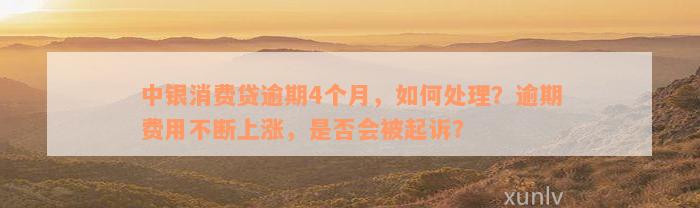 中银消费贷逾期4个月，如何处理？逾期费用不断上涨，是否会被起诉？

xunlv